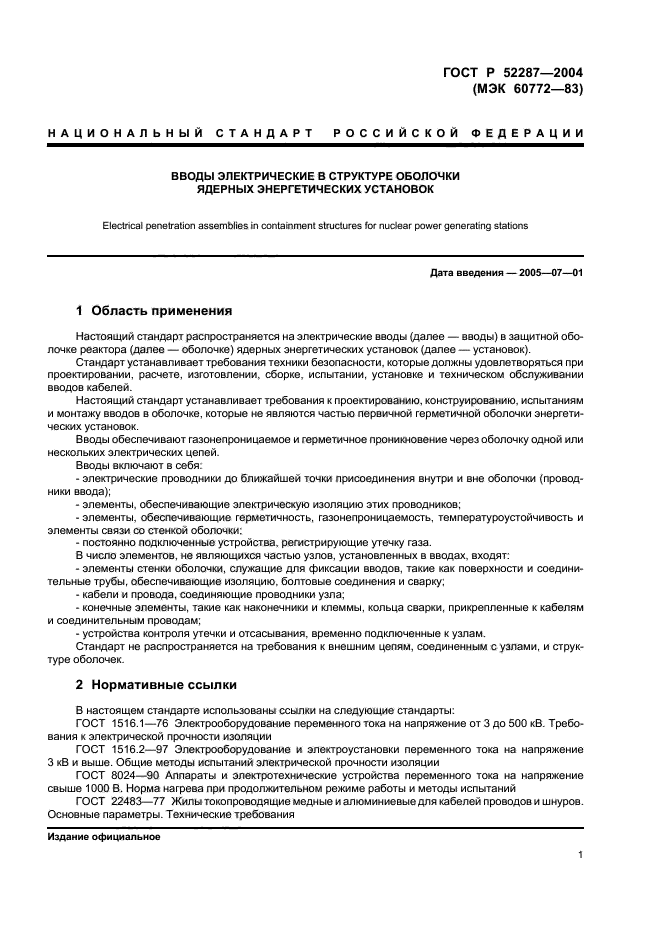 ГОСТ Р 52287—2004
(МЭК 60772—83)

НАЦИОНАЛЬНЫЙ СТАНДАРТ РОССИЙСКОЙ ФЕДЕРАЦИИ

ВВОДЫ ЭЛЕКТРИЧЕСКИЕ В СТРУКТУРЕ ОБОЛОЧКИ
ЯДЕРНЫХ ЭНЕРГЕТИЧЕСКИХ УСТАНОВОК

Electrical penetration assemblies in containment structures for nuclear power generating stations

Дата введения — 2005—07—01

1 Область применения

Настоящий стандарт распространяется на электрические вводы (далее — вводы) в защитной оболочке реактора (далее — оболочке) ядерных энергетических установок (далее — установок).

Стандарт устанавливает требования техники безопасности, которые должны удовлетворяться при проектировании, расчете, изготовлении, сборке, испытании, установке и техническом обслуживании вводов кабелей.

Настоящий стандарт устанавливает требования к проектированию, конструированию, испытаниям и монтажу вводов в оболочке, которые не являются частью первичной герметичной оболочки энергетических установок.

Вводы обеспечивают газонепроницаемое и герметичное проникновение через оболочку одной или нескольких электрических цепей.

Вводы включают в себя:

- электрические проводники до ближайшей точки присоединения внутри и вне оболочки (проводники ввода);

- элементы, обеспечивающие электрическую изоляцию этих проводников;

- элементы, обеспечивающие герметичность, газонепроницаемость, температуроустойчивость и элементы связи со стенкой оболочки;

- постоянно подключенные устройства, регистрирующие утечку газа.

В число элементов, не являющихся частью узлов, установленных в вводах, входят:

- элементы стенки оболочки, служащие для фиксации вводов, такие как поверхности и соединительные трубы, обеспечивающие изоляцию, болтовые соединения и сварку;

- кабели и провода, соединяющие проводники узла;

- конечные элементы, такие как наконечники и клеммы, кольца сварки, прикрепленные к кабелям и соединительным проводам;

- устройства контроля утечки и отсасывания, временно подключенные к узлам.

Стандарт не распространяется на требования к внешним цепям, соединенным с узлами, и структуре оболочек.

2 Нормативные ссылки

В настоящем стандарте использованы ссылки на следующие стандарты:

ГОСТ 1516.1—76 Электрооборудование переменного тока на напряжение от 3 до 500 кВ. Требования к электрической прочности изоляции

ГОСТ 1516.2—97 Электрооборудование и электроустановки переменного тока на напряжение 3 кВ и выше. Общие методы испытаний электрической прочности изоляции

ГОСТ 8024—90 Аппараты и электротехнические устройства переменного тока на напряжение свыше 1000 В. Норма нагрева при продолжительном режиме работы и методы испытаний

ГОСТ 22483—77 Жилы токопроводящие медные и алюминиевые для кабелей проводов и шнуров. Основные параметры. Технические требования

Издание официальное

1